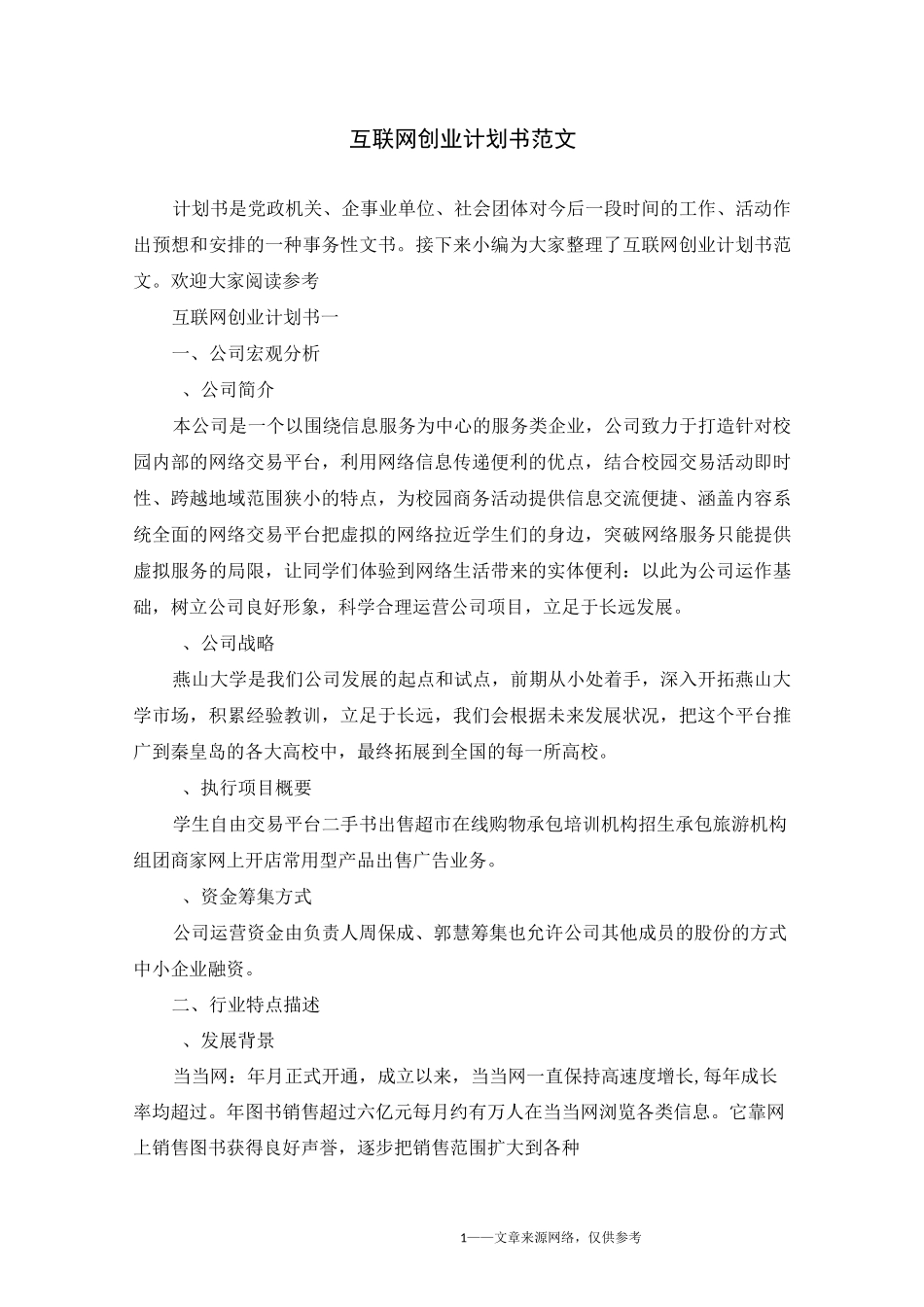 互联网创业计划书范文

计划书是党政机关、企事业单位、社会团体对今后一段时间的工作、活动作出预想和安排的一种事务性文书。接下来小编为大家整理了互联网创业计划书范文。欢迎大家阅读参考

互联网创业计划书一

一、公司宏观分析

、公司简介

本公司是一个以围绕信息服务为中心的服务类企业，公司致力于打造针对校园内部的网络交易平台，利用网络信息传递便利的优点，结合校园交易活动即时性、跨越地域范围狭小的特点，为校园商务活动提供信息交流便捷、涵盖内容系统全面的网络交易平台把虚拟的网络拉近学生们的身边，突破网络服务只能提供虚拟服务的局限，让同学们体验到网络生活带来的实体便利：以此为公司运作基础，树立公司良好形象，科学合理运营公司项目，立足于长远发展。

、公司战略

燕山大学是我们公司发展的起点和试点，前期从小处着手，深入开拓燕山大学市场，积累经验教训，立足于长远，我们会根据未来发展状况，把这个平台推广到秦皇岛的各大高校中，最终拓展到全国的每一所高校。

、执行项目概要

学生自由交易平台二手书出售超市在线购物承包培训机构招生承包旅游机构组团商家网上开店常用型产品出售广告业务。

、资金筹集方式

公司运营资金由负责人周保成、郭慧筹集也允许公司其他成员的股份的方式中小企业融资。

二、行业特点描述

、发展背景

当当网：年月正式开通，成立以来，当当网一直保持高速度增长,每年成长率均超过。年图书销售超过六亿元每月约有万人在当当网浏览各类信息。它靠网上销售图书获得良好声誉，逐步把销售范围扩大到各种

1——文章来源网络，仅供参考